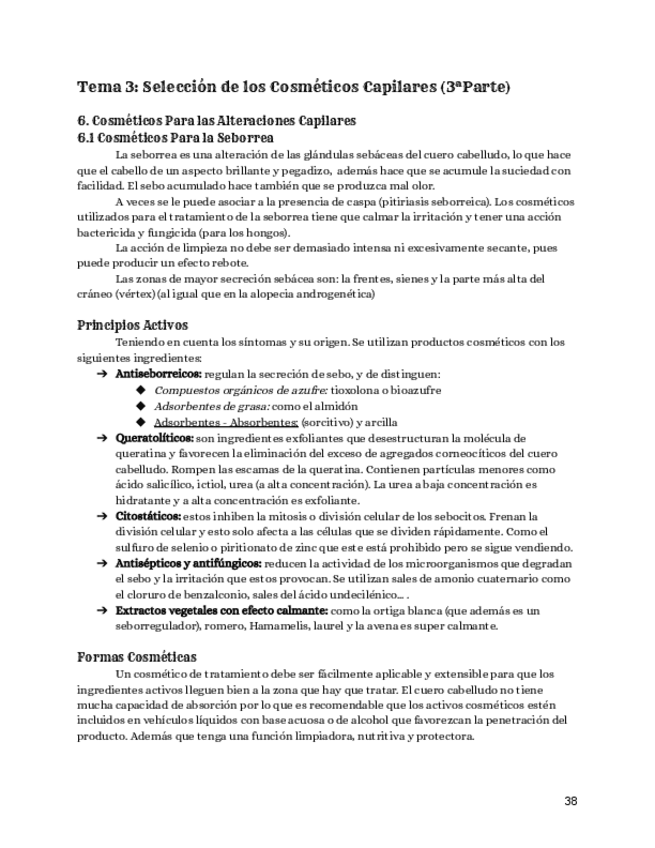 Tema 3: Selección de los Cosméticos Capilares (3ªParte)

6. Cosméticos Para las Alteraciones Capilares
6.1 Cosméticos Para la Seborrea

La seborrea es una alteración de las glándulas sebáceas del cuero cabelludo, lo que hace que el cabello de un aspecto brillante y pegadizo, además hace que se acumule la suciedad con facilidad. El sebo acumulado hace también que se produzca mal olor.

A veces se le puede asociar a la presencia de caspa (pitiriasis seborreica). Los cosméticos utilizados para el tratamiento de la seborrea tiene que calmar la irritación y tener una acción bactericida y fungicida (para los hongos).

La acción de limpieza no debe ser demasiado intensa ni excesivamente secante, pues puede producir un efecto rebote.

Las zonas de mayor secreción sebácea son: la frentes, sienes y la parte más alta del cráneo (vértex) (al igual que en la alopecia androgenética)

Principios Activos

Teniendo en cuenta los síntomas y su origen. Se utilizan productos cosméticos con los siguientes ingredientes:

➔ Antiseborreicos: regulan la secreción de sebo, y de distinguen:
◆ Compuestos orgánicos de azufre: tioxolona o bioazufre
◆ Adsorbentes de grasa: como el almidón
◆ Adsorbentes - Absorbentes: (sorcitivo) y arcilla

➔ Queratolíticos: son ingredientes exfoliantes que desestructuran la molécula de queratina y favorecen la eliminación del exceso de agregados corneocíticos del cuero cabelludo. Rompen las escamas de la queratina. Contienen partículas menores como ácido salicílico, ictiol, urea (a alta concentración). La urea a baja concentración es hidratante y a alta concentración es exfoliante.

➔ Citostáticos: estos inhiben la mitosis o división celular de los sebocitos. Frenan la división celular y esto solo afecta a las células que se dividen rápidamente. Como el sulfuro de selenio o piritionato de zinc que este está prohibido pero se sigue vendiendo.

➔ Antisépticos y antifúngicos: reducen la actividad de los microorganismos que degradan el sebo y la irritación que estos provocan. Se utilizan sales de amonio cuaternario como el cloruro de benzalconio, sales del ácido undecilénico... .

➔ Extractos vegetales con efecto calmante: como la ortiga blanca (que además es un seborregulador), romero, Hamamelis, laurel y la avena es super calmante.

Formas Cosméticas

Un cosmético de tratamiento debe ser fácilmente aplicable y extensible para que los ingredientes activos lleguen bien a la zona que hay que tratar. El cuero cabelludo no tiene mucha capacidad de absorción por lo que es recomendable que los activos cosméticos estén incluidos en vehículos líquidos con base acuosa o de alcohol que favorezcan la penetración del producto. Además que tenga una función limpiadora, nutritiva y protectora.

38